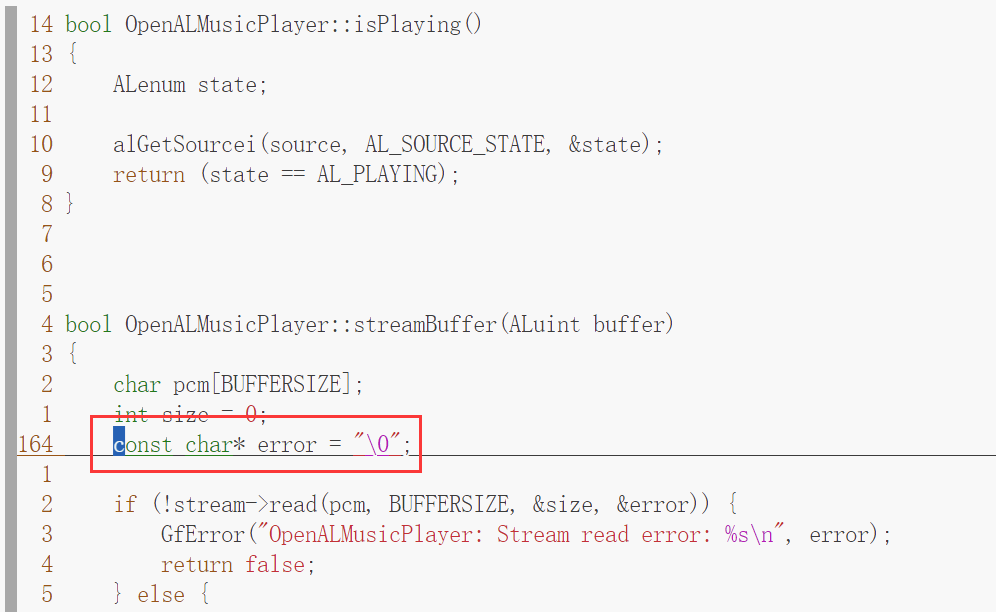 14 bool OpenALMusicPlayer::isPlaying()
13 {
12     ALenum state;
11
10     alGetSourcei(source, AL_SOURCE_STATE, &state);
9      return (state == AL_PLAYING);
8 }
7
6
5
4 bool OpenALMusicPlayer::streamBuffer(ALuint buffer)
3 {
2      char pcm[BUFFERSIZE];
1      int size = 0;
164    const char* error = "\0";
1
2      if (!stream->read(pcm, BUFFERSIZE, &size, &error)) {
3          GfError("OpenALMusicPlayer: Stream read error: %s\n", error);
4          return false;
5      } else {